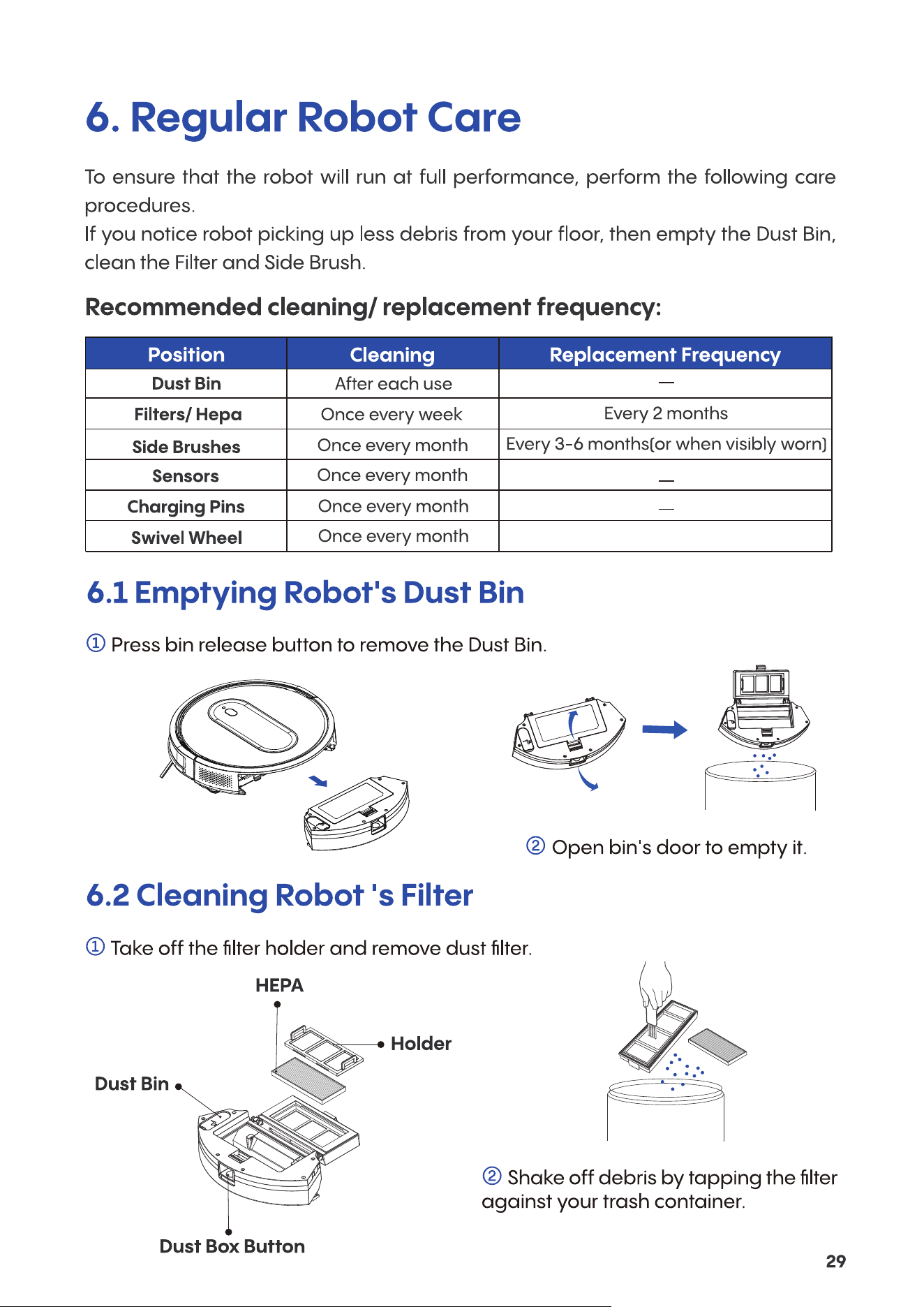 6. Regular Robot Care

To ensure that the robot will run at full performance, perform the following care procedures.

If you notice robot picking up less debris from your floor, then empty the Dust Bin, clean the Filter and Side Brush.

Recommended cleaning/ replacement frequency:

| Position | Cleaning | Replacement Frequency |
|---|---|---|
| Dust Bin | After each use | — |
| Filters/ Hepa | Once every week | Every 2 months |
| Side Brushes | Once every month | Every 3-6 months(or when visibly worn) |
| Sensors | Once every month | — |
| Charging Pins | Once every month | — |
| Swivel Wheel | Once every month |  |

6.1 Emptying Robot's Dust Bin

① Press bin release button to remove the Dust Bin.

② Open bin's door to empty it.

6.2 Cleaning Robot 's Filter

① Take off the filter holder and remove dust filter.

HEPA

Holder

Dust Bin

Dust Box Button

② Shake off debris by tapping the filter against your trash container.

29